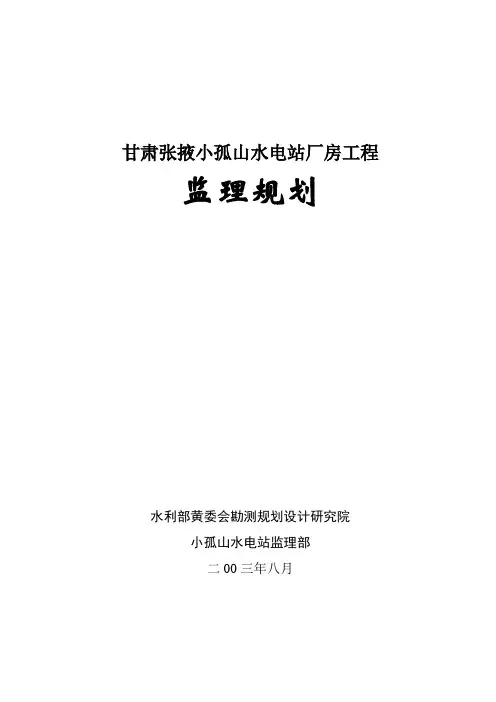 甘肃张掖小孤山水电站厂房工程

监理规划

水利部黄委会勘测规划设计研究院

小孤山水电站监理部

二00三年八月